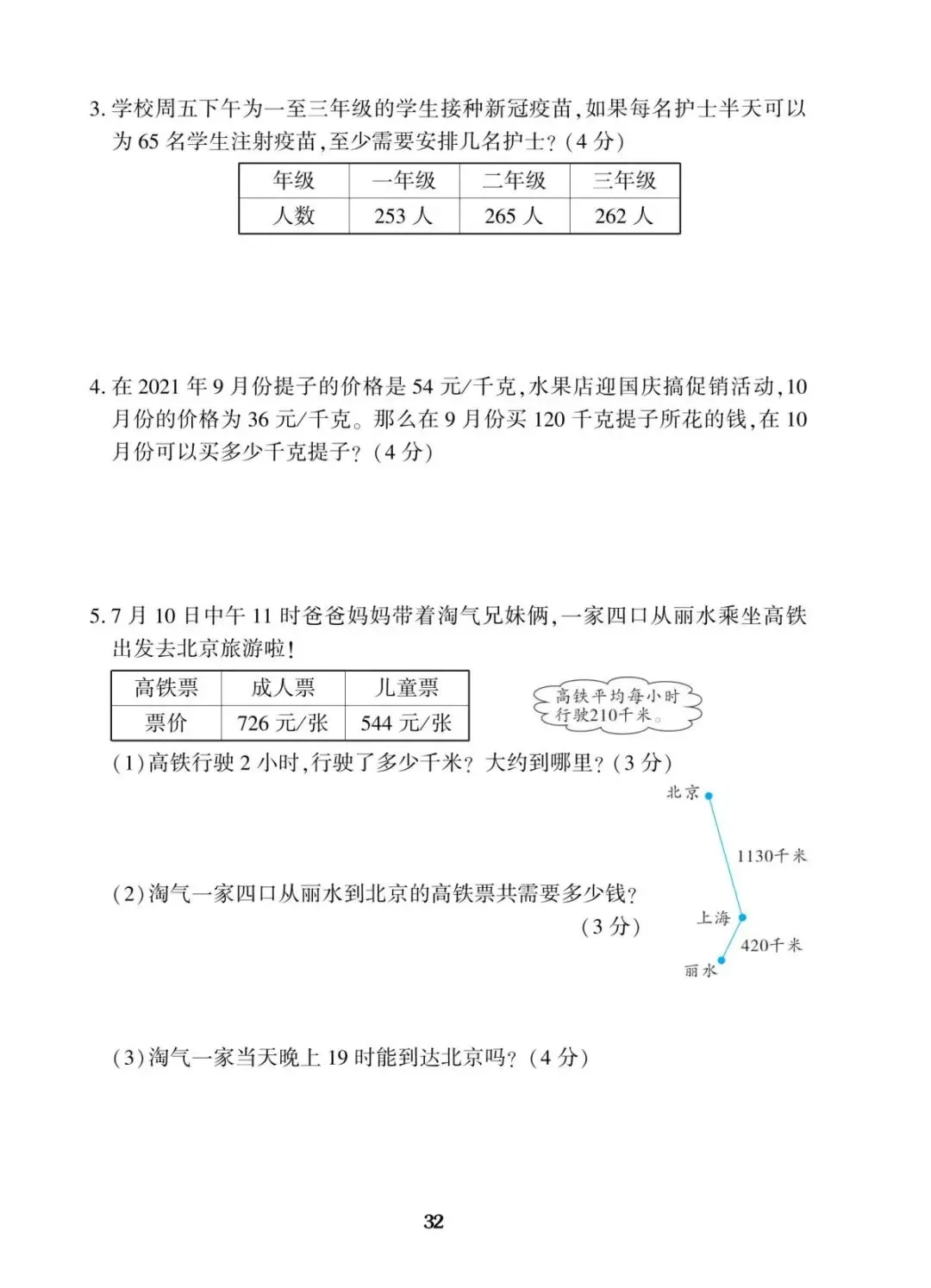 3. 学校周五下午为一至三年级的学生接种新冠疫苗，如果每名护士半天可以为 65 名学生注射疫苗，至少需要安排几名护士？（4 分）

| 年级 | 一年级 | 二年级 | 三年级 |
|---|---|---|---|
| 人数 | 253 人 | 265 人 | 262 人 |

4. 在 2021 年 9 月份提子的价格是 54 元/千克，水果店迎国庆搞促销活动，10 月份的价格为 36 元/千克。那么在 9 月份买 120 千克提子所花的钱，在 10 月份可以买多少千克提子？（4 分）

5. 7 月 10 日中午 11 时爸爸妈妈带着淘气兄妹俩，一家四口从丽水乘坐高铁出发去北京旅游啦！

| 高铁票 | 成人票 | 儿童票 |
|---|---|---|
| 票价 | 726 元/张 | 544 元/张 |

高铁平均每小时行驶210千米。

（1）高铁行驶 2 小时，行驶了多少千米？大约到哪里？（3 分）

北京

1130千米

（2）淘气一家四口从丽水到北京的高铁票共需要多少钱？（3 分）

上海

420千米

丽水

（3）淘气一家当天晚上 19 时能到达北京吗？（4 分）

32